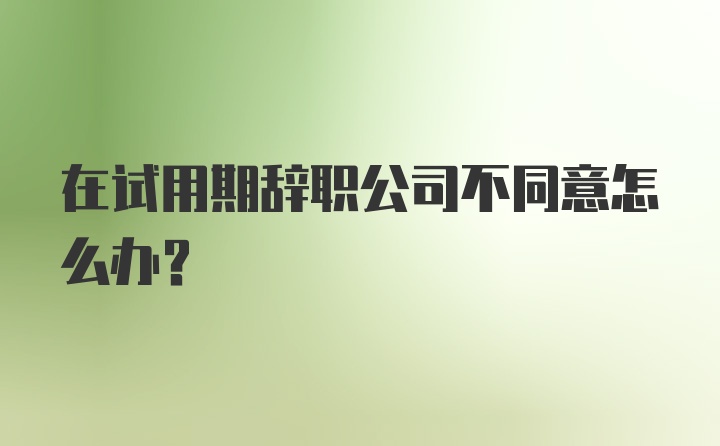 在试用期辞职公司不同意怎么办？